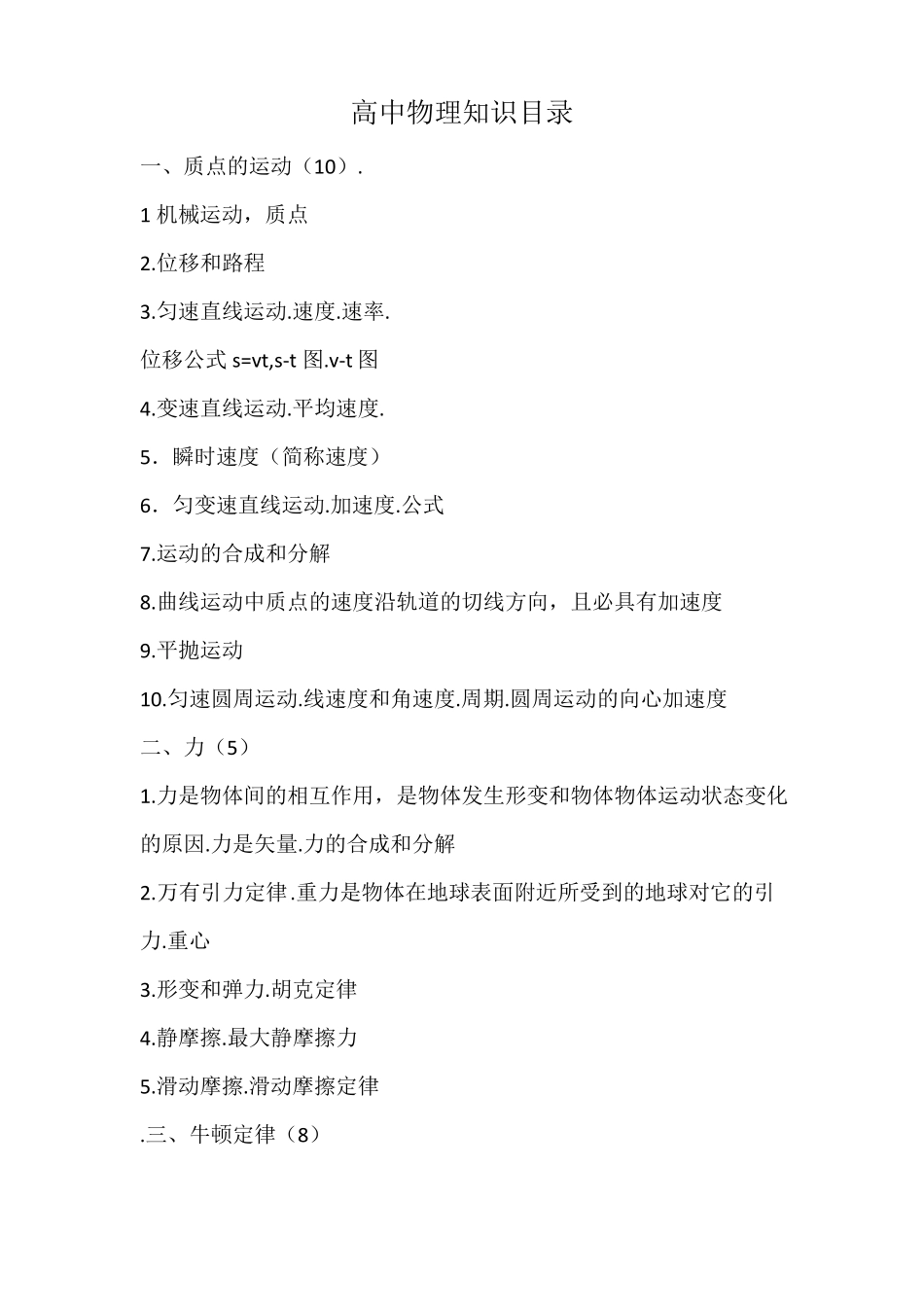 高中物理知识目录

一、质点的运动（10）.

1 机械运动，质点

2.位移和路程

3.匀速直线运动.速度.速率.

位移公式 s=vt,s-t 图.v-t 图

4.变速直线运动.平均速度.

5．瞬时速度（简称速度）

6．匀变速直线运动.加速度.公式

7.运动的合成和分解

8.曲线运动中质点的速度沿轨道的切线方向，且必具有加速度

9.平抛运动

10.匀速圆周运动.线速度和角速度.周期.圆周运动的向心加速度

二、力（5）

1.力是物体间的相互作用，是物体发生形变和物体物体运动状态变化的原因.力是矢量.力的合成和分解

2.万有引力定律.重力是物体在地球表面附近所受到的地球对它的引力.重心

3.形变和弹力.胡克定律

4.静摩擦.最大静摩擦力

5.滑动摩擦.滑动摩擦定律

.三、牛顿定律（8）